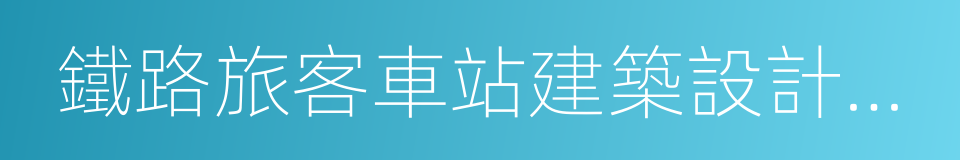 鐵路旅客車站建築設計…